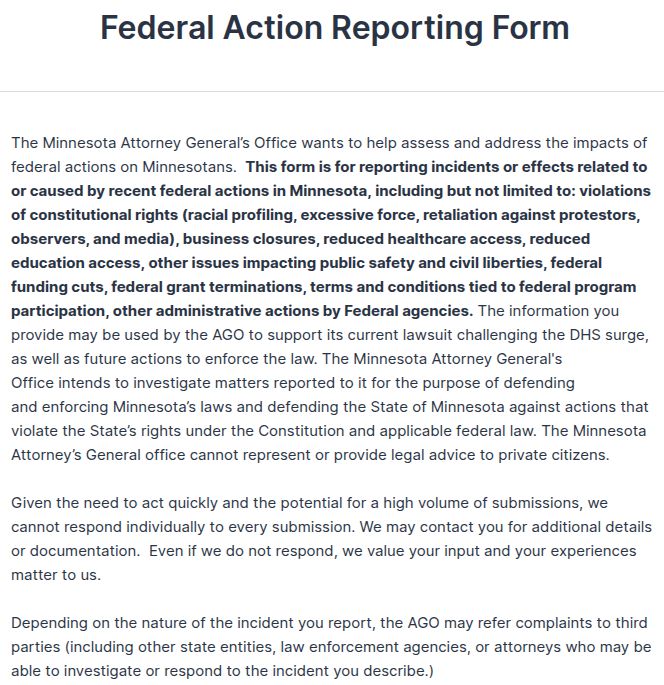 Federal Action Reporting Form

The Minnesota Attorney General's Office wants to help assess and address the impacts of federal actions on Minnesotans. This form is for reporting incidents or effects related to or caused by recent federal actions in Minnesota, including but not limited to: violations of constitutional rights (racial profiling, excessive force, retaliation against protestors, observers, and media), business closures, reduced healthcare access, reduced education access, other issues impacting public safety and civil liberties, federal funding cuts, federal grant terminations, terms and conditions tied to federal program participation, other administrative actions by Federal agencies. The information you provide may be used by the AGO to support its current lawsuit challenging the DHS surge, as well as future actions to enforce the law. The Minnesota Attorney General's Office intends to investigate matters reported to it for the purpose of defending and enforcing Minnesota's laws and defending the State of Minnesota against actions that violate the State's rights under the Constitution and applicable federal law. The Minnesota Attorney's General office cannot represent or provide legal advice to private citizens.

Given the need to act quickly and the potential for a high volume of submissions, we cannot respond individually to every submission. We may contact you for additional details or documentation. Even if we do not respond, we value your input and your experiences matter to us.

Depending on the nature of the incident you report, the AGO may refer complaints to third parties (including other state entities, law enforcement agencies, or attorneys who may be able to investigate or respond to the incident you describe.)